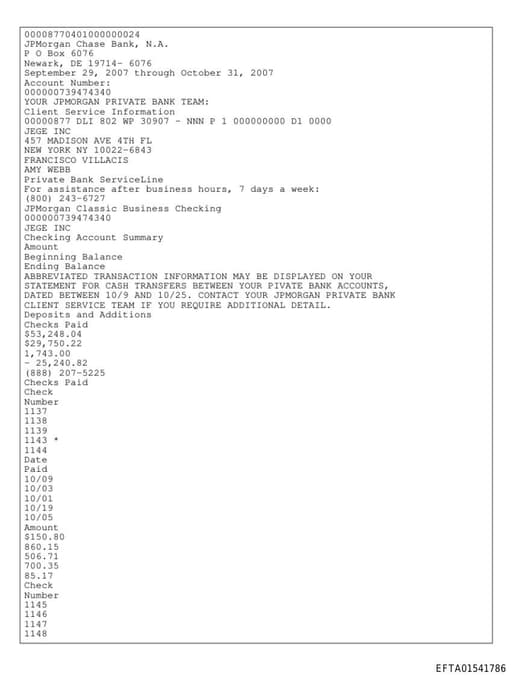 00008770401000000024
JPMorgan Chase Bank, N.A.
P O Box 6076
Newark, DE 19714- 6076
September 29, 2007 through October 31, 2007
Account Number:
000000739474340
YOUR JPMORGAN PRIVATE BANK TEAM:
Client Service Information
00000877 DLI 802 WP 30907 - NNN P 1 000000000 D1 0000
JEGE INC
457 MADISON AVE 4TH FL
NEW YORK NY 10022-6843
FRANCISCO VILLACIS
AMY WEBB
Private Bank ServiceLine
For assistance after business hours, 7 days a week:
(800) 243-6727
JPMorgan Classic Business Checking
000000739474340
JEGE INC
Checking Account Summary
Amount
Beginning Balance
Ending Balance
ABBREVIATED TRANSACTION INFORMATION MAY BE DISPLAYED ON YOUR STATEMENT FOR CASH TRANSFERS BETWEEN YOUR PIVATE BANK ACCOUNTS, DATED BETWEEN 10/9 AND 10/25. CONTACT YOUR JPMORGAN PRIVATE BANK CLIENT SERVICE TEAM IF YOU REQUIRE ADDITIONAL DETAIL.
Deposits and Additions
Checks Paid
$53,248.04
$29,750.22
1,743.00
- 25,240.82
(888) 207-5225
Checks Paid
Check
Number
1137
1138
1139
1143 *
1144
Date
Paid
10/09
10/03
10/01
10/19
10/05
Amount
$150.80
860.15
506.71
700.35
85.17
Check
Number
1145
1146
1147
1148

EFTA01541786